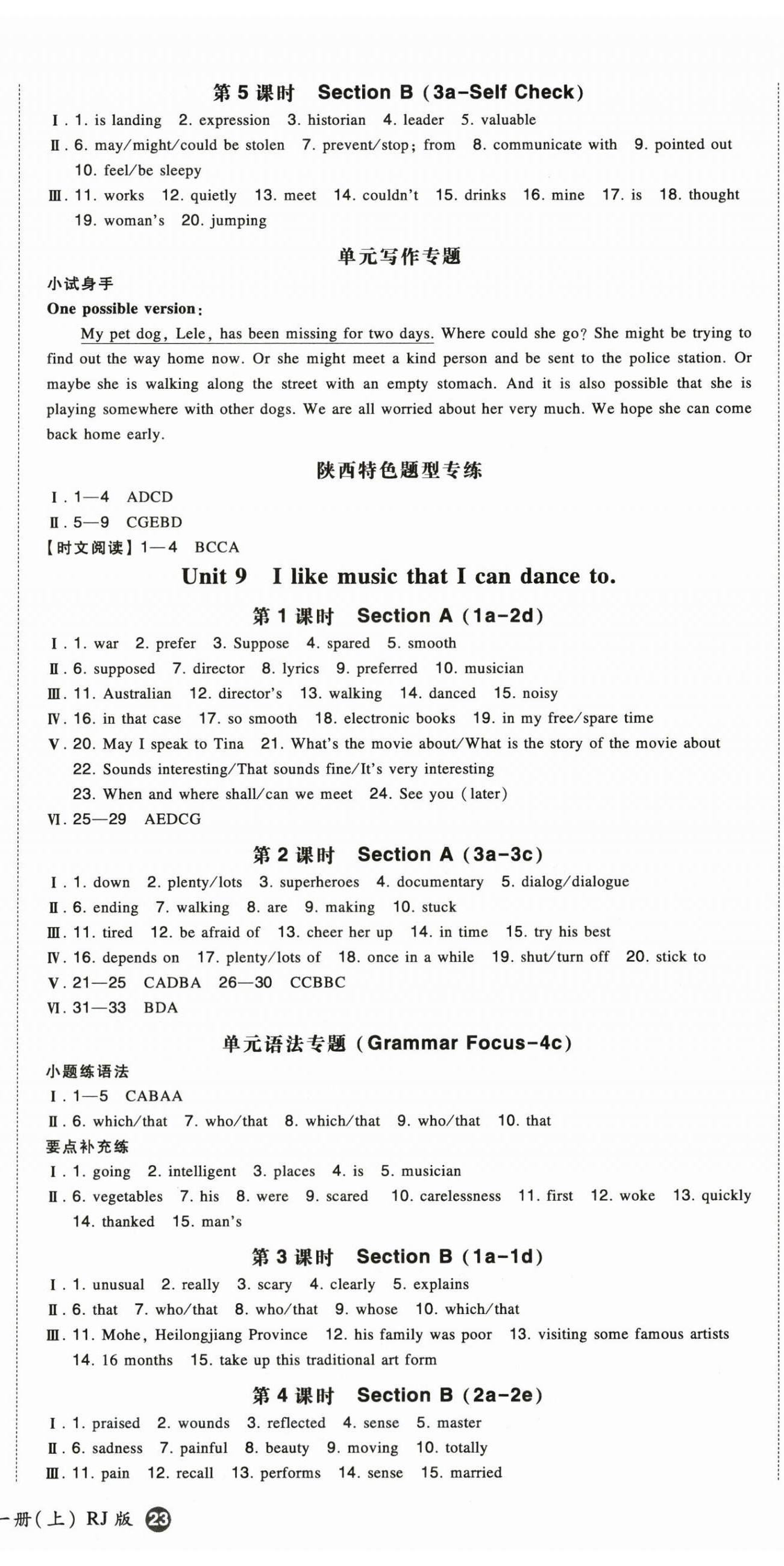 第 5 课时　Section B (3a-Self Check)

Ⅰ. 1. is landing　2. expression　3. historian　4. leader　5. valuable

Ⅱ. 6. may/might/could be stolen　7. prevent/stop; from　8. communicate with　9. pointed out　10. feel/be sleepy

Ⅲ. 11. works　12. quietly　13. meet　14. couldn't　15. drinks　16. mine　17. is　18. thought　19. woman's　20. jumping

单元写作专题

小试身手

One possible version:

My pet dog, Lele, has been missing for two days. Where could she go? She might be trying to find out the way home now. Or she might meet a kind person and be sent to the police station. Or maybe she is walking along the street with an empty stomach. And it is also possible that she is playing somewhere with other dogs. We are all worried about her very much. We hope she can come back home early.

陕西特色题型专练

Ⅰ. 1—4　ADCD

Ⅱ. 5—9　CGEBD

【时文阅读】1—4　BCCA

Unit 9　I like music that I can dance to.

第 1 课时　Section A (1a-2d)

Ⅰ. 1. war　2. prefer　3. Suppose　4. spared　5. smooth

Ⅱ. 6. supposed　7. director　8. lyrics　9. preferred　10. musician

Ⅲ. 11. Australian　12. director's　13. walking　14. danced　15. noisy

Ⅳ. 16. in that case　17. so smooth　18. electronic books　19. in my free/spare time

Ⅴ. 20. May I speak to Tina　21. What's the movie about/What is the story of the movie about　22. Sounds interesting/That sounds fine/It's very interesting　23. When and where shall/can we meet　24. See you (later)

Ⅵ. 25—29　AEDCG

第 2 课时　Section A (3a-3c)

Ⅰ. 1. down　2. plenty/lots　3. superheroes　4. documentary　5. dialog/dialogue

Ⅱ. 6. ending　7. walking　8. are　9. making　10. stuck

Ⅲ. 11. tired　12. be afraid of　13. cheer her up　14. in time　15. try his best

Ⅳ. 16. depends on　17. plenty/lots of　18. once in a while　19. shut/turn off　20. stick to

Ⅴ. 21—25　CADBA　26—30　CCBBC

Ⅵ. 31—33　BDA

单元语法专题 (Grammar Focus-4c)

小题练语法

Ⅰ. 1—5　CABAA

Ⅱ. 6. which/that　7. who/that　8. which/that　9. who/that　10. that

要点补充练

Ⅰ. 1. going　2. intelligent　3. places　4. is　5. musician

Ⅱ. 6. vegetables　7. his　8. were　9. scared　10. carelessness　11. first　12. woke　13. quickly　14. thanked　15. man's

第 3 课时　Section B (1a-1d)

Ⅰ. 1. unusual　2. really　3. scary　4. clearly　5. explains

Ⅱ. 6. that　7. who/that　8. who/that　9. whose　10. which/that

Ⅲ. 11. Mohe, Heilongjiang Province　12. his family was poor　13. visiting some famous artists　14. 16 months　15. take up this traditional art form

第 4 课时　Section B (2a-2e)

Ⅰ. 1. praised　2. wounds　3. reflected　4. sense　5. master

Ⅱ. 6. sadness　7. painful　8. beauty　9. moving　10. totally

Ⅲ. 11. pain　12. recall　13. performs　14. sense　15. married

一册(上) RJ 版 23